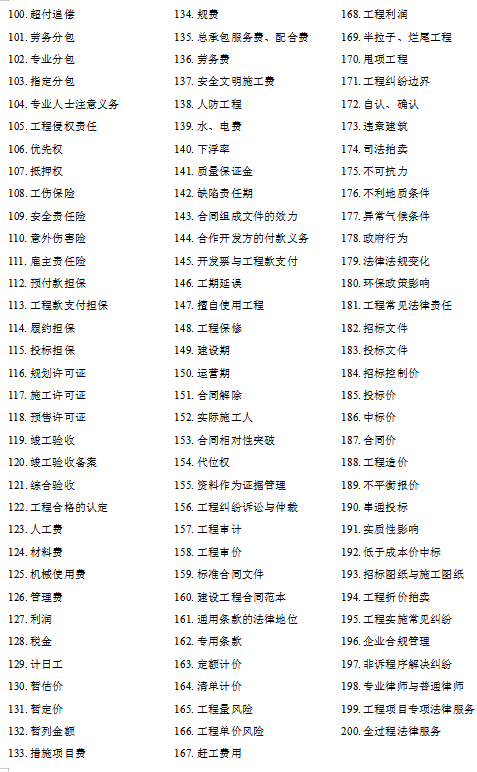 100. 超付追偿
101. 劳务分包
102. 专业分包
103. 指定分包
104. 专业人士注意义务
105. 工程侵权责任
106. 优先权
107. 抵押权
108. 工伤保险
109. 安全责任险
110. 意外伤害险
111. 雇主责任险
112. 预付款担保
113. 工程款支付担保
114. 履约担保
115. 投标担保
116. 规划许可证
117. 施工许可证
118. 预售许可证
119. 竣工验收
120. 竣工验收备案
121. 综合验收
122. 工程合格的认定
123. 人工费
124. 材料费
125. 机械使用费
126. 管理费
127. 利润
128. 税金
129. 计日工
130. 暂估价
131. 暂定价
132. 暂列金额
133. 措施项目费

134. 规费
135. 总承包服务费、配合费
136. 劳务费
137. 安全文明施工费
138. 人防工程
139. 水、电费
140. 下浮率
141. 质量保证金
142. 缺陷责任期
143. 合同组成文件的效力
144. 合作开发方的付款义务
145. 开发票与工程款支付
146. 工期延误
147. 擅自使用工程
148. 工程保修
149. 建设期
150. 运营期
151. 合同解除
152. 实际施工人
153. 合同相对性突破
154. 代位权
155. 资料作为证据管理
156. 工程纠纷诉讼与仲裁
157. 工程审计
158. 工程审价
159. 标准合同文件
160. 建设工程合同范本
161. 通用条款的法律地位
162. 专用条款
163. 定额计价
164. 清单计价
165. 工程量风险
166. 工程单价风险
167. 赶工费用

168. 工程利润
169. 半拉子、烂尾工程
170. 甩项工程
171. 工程纠纷边界
172. 自认、确认
173. 违章建筑
174. 司法拍卖
175. 不可抗力
176. 不利地质条件
177. 异常气候条件
178. 政府行为
179. 法律法规变化
180. 环保政策影响
181. 工程常见法律责任
182. 招标文件
183. 投标文件
184. 招标控制价
185. 投标价
186. 中标价
187. 合同价
188. 工程造价
189. 不平衡报价
190. 串通投标
191. 实质性影响
192. 低于成本价中标
193. 招标图纸与施工图纸
194. 工程折价拍卖
195. 工程实施常见纠纷
196. 企业合规管理
197. 非诉程序解决纠纷
198. 专业律师与普通律师
199. 工程项目专项法律服务
200. 全过程法律服务